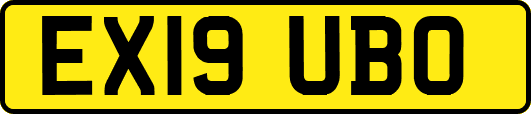 EX19 UBO